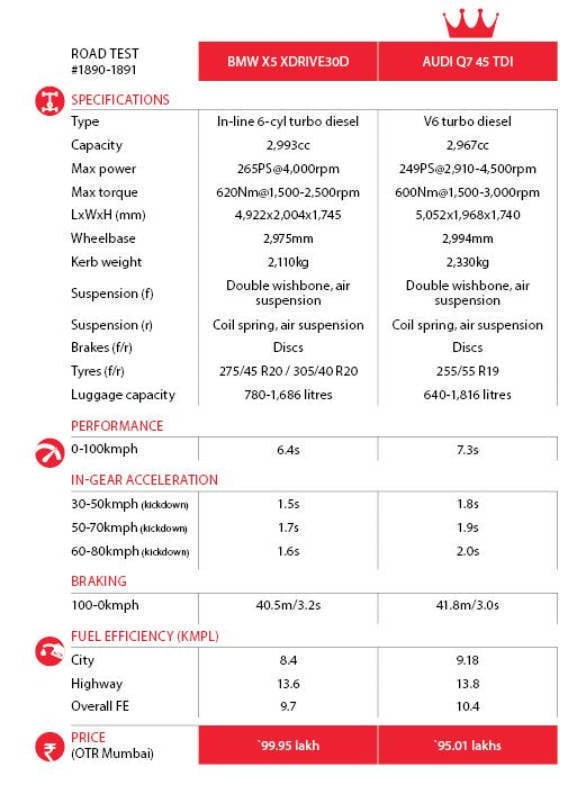 | ROAD TEST #1890-1891 | BMW X5 XDRIVE30D | AUDI Q7 45 TDI |
|---|---|---|
| SPECIFICATIONS | | |
| Type | In-line 6-cyl turbo diesel | V6 turbo diesel |
| Capacity | 2,993cc | 2,967cc |
| Max power | 265PS@4,000rpm | 249PS@2,910-4,500rpm |
| Max torque | 620Nm@1,500-2,500rpm | 600Nm@1,500-3,000rpm |
| LxWxH (mm) | 4,922x2,004x1,745 | 5,052x1,968x1,740 |
| Wheelbase | 2,975mm | 2,994mm |
| Kerb weight | 2,110kg | 2,330kg |
| Suspension (f) | Double wishbone, air suspension | Double wishbone, air suspension |
| Suspension (r) | Coil spring, air suspension | Coil spring, air suspension |
| Brakes (f/r) | Discs | Discs |
| Tyres (f/r) | 275/45 R20 / 305/40 R20 | 255/55 R19 |
| Luggage capacity | 780-1,686 litres | 640-1,816 litres |
| PERFORMANCE | | |
| 0-100kmph | 6.4s | 7.3s |
| IN-GEAR ACCELERATION | | |
| 30-50kmph (kickdown) | 1.5s | 1.8s |
| 50-70kmph (kickdown) | 1.7s | 1.9s |
| 60-80kmph (kickdown) | 1.6s | 2.0s |
| BRAKING | | |
| 100-0kmph | 40.5m/3.2s | 41.8m/3.0s |
| FUEL EFFICIENCY (KMPL) | | |
| City | 8.4 | 9.18 |
| Highway | 13.6 | 13.8 |
| Overall FE | 9.7 | 10.4 |
| PRICE (OTR Mumbai) | `99.95 lakh | `95.01 lakhs |